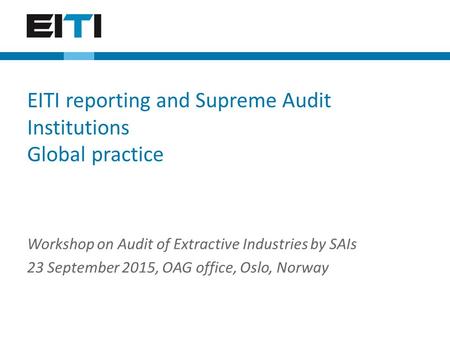 EITI

EITI reporting and Supreme Audit Institutions
Global practice

Workshop on Audit of Extractive Industries by SAIs
23 September 2015, OAG office, Oslo, Norway